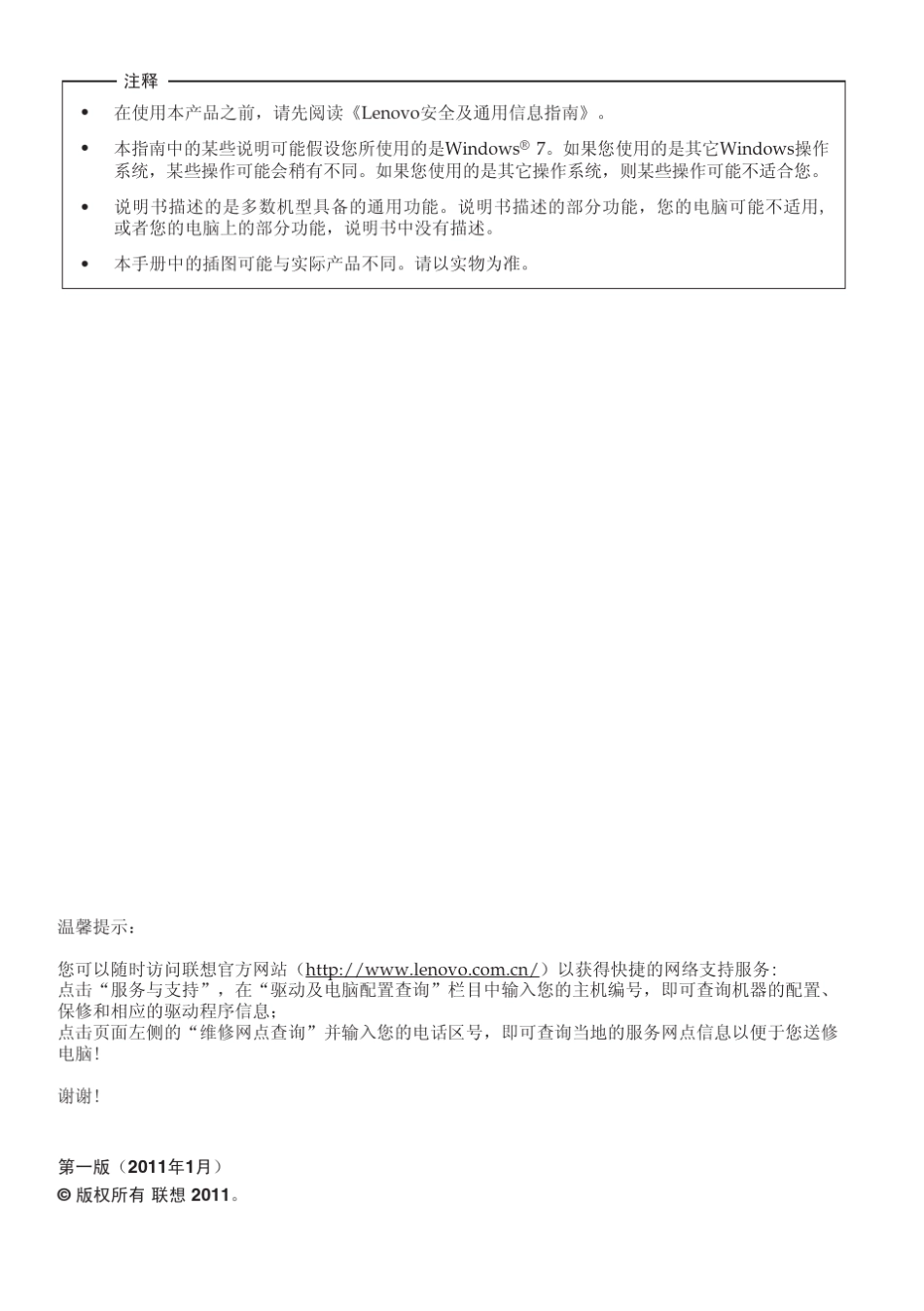 注释

• 在使用本产品之前，请先阅读《Lenovo安全及通用信息指南》。

• 本指南中的某些说明可能假设您所使用的是Windows® 7。如果您使用的是其它Windows操作系统，某些操作可能会稍有不同。如果您使用的是其它操作系统，则某些操作可能不适合您。

• 说明书描述的是多数机型具备的通用功能。说明书描述的部分功能，您的电脑可能不适用，或者您的电脑上的部分功能，说明书中没有描述。

• 本手册中的插图可能与实际产品不同。请以实物为准。

温馨提示：

您可以随时访问联想官方网站（http://www.lenovo.com.cn/）以获得快捷的网络支持服务：
点击“服务与支持”，在“驱动及电脑配置查询”栏目中输入您的主机编号，即可查询机器的配置、保修和相应的驱动程序信息；
点击页面左侧的“维修网点查询”并输入您的电话区号，即可查询当地的服务网点信息以便于您送修电脑！

谢谢！

第一版（2011年1月）
© 版权所有 联想 2011。